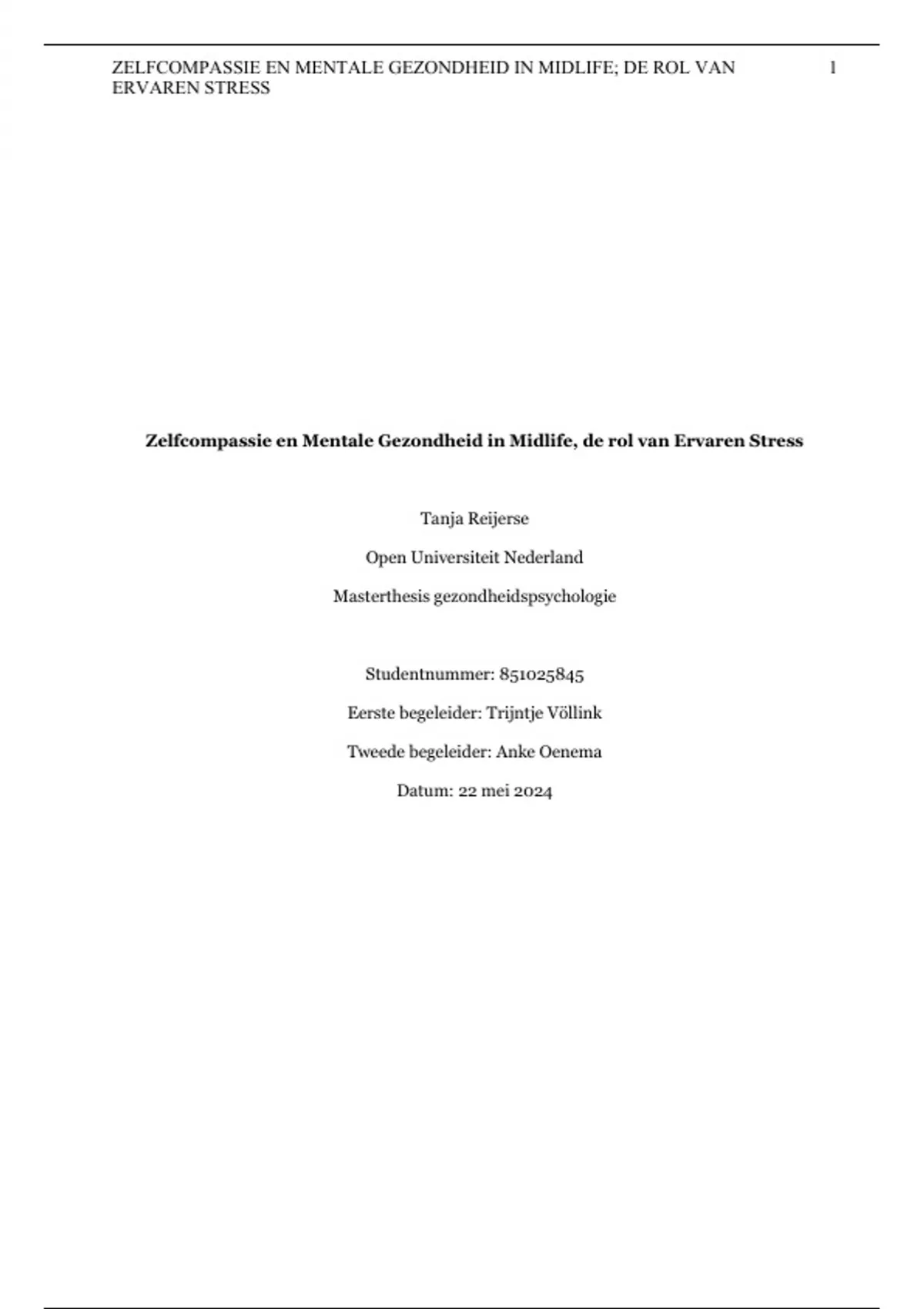 ZELFCOMPASSIE EN MENTALE GEZONDHEID IN MIDLIFE; DE ROL VAN ERVAREN STRESS 1

Zelfcompassie en Mentale Gezondheid in Midlife, de rol van Ervaren Stress

Tanja Reijerse

Open Universiteit Nederland

Masterthesis gezondheidspsychologie

Studentnummer: 851025845

Eerste begeleider: Trijntje Völlink

Tweede begeleider: Anke Oenema

Datum: 22 mei 2024